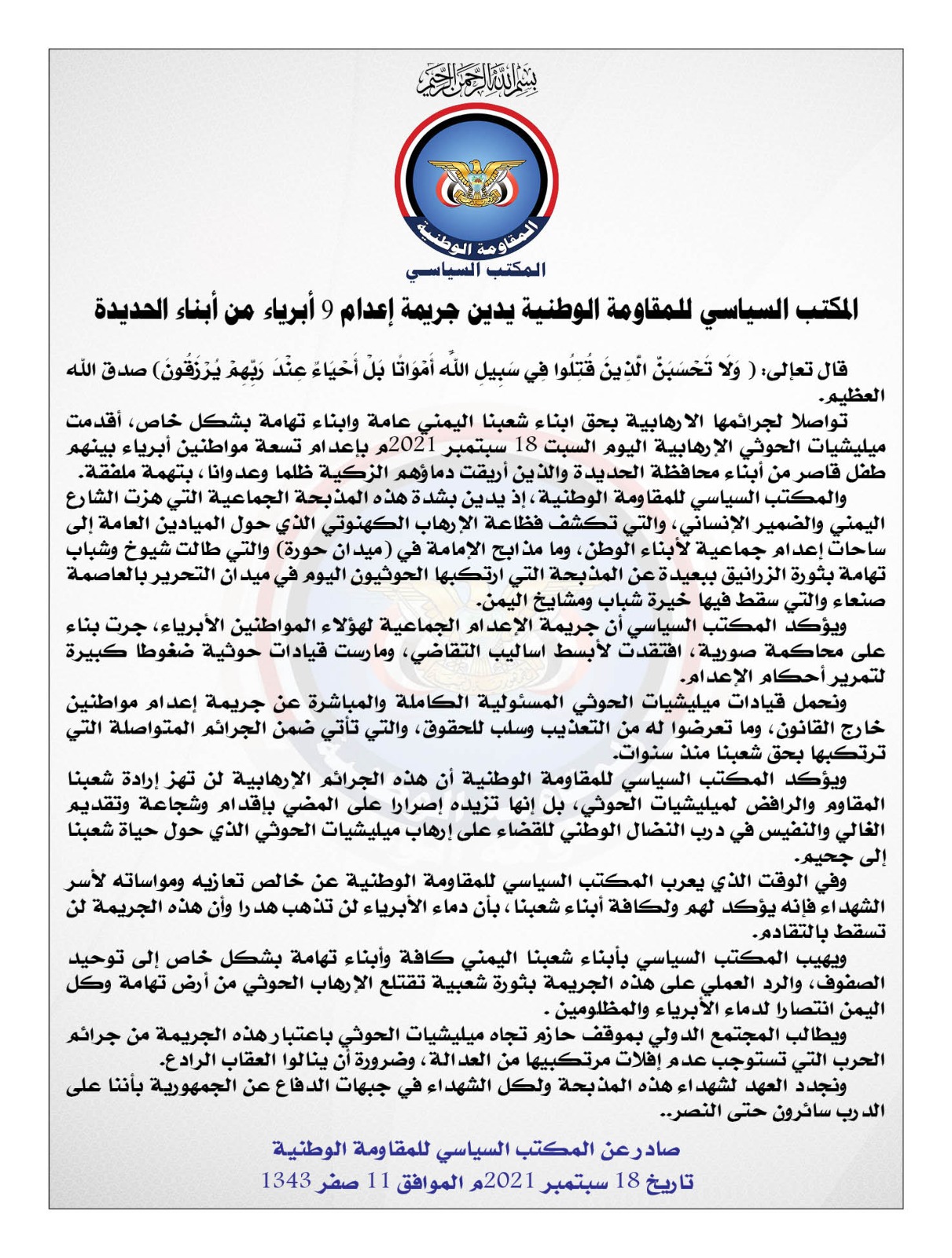 بسم الله الرحمن الرحيم

المقاومة الوطنية
المكتب السياسي

المكتب السياسي للمقاومة الوطنية يدين جريمة إعدام 9 أبرياء من أبناء الحديدة

قال تعالى: ( وَلَا تَحْسَبَنَّ الَّذِينَ قُتِلُوا فِي سَبِيلِ اللَّهِ أَمْوَاتًا بَلْ أَحْيَاءٌ عِنْدَ رَبِّهِمْ يُرْزَقُونَ) صدق الله العظيم.

تواصلا لجرائمها الارهابية بحق ابناء شعبنا اليمني عامة وابناء تهامة بشكل خاص، أقدمت ميليشيات الحوثي الإرهابية اليوم السبت 18 سبتمبر 2021م بإعدام تسعة مواطنين أبرياء بينهم طفل قاصر من أبناء محافظة الحديدة والذين أريقت دماؤهم الزكية ظلما وعدوانا، بتهمة ملفقة.

والمكتب السياسي للمقاومة الوطنية، إذ يدين بشدة هذه المذبحة الجماعية التي هزت الشارع اليمني والضمير الإنساني، والتي تكشف فظاعة الإرهاب الكهنوتي الذي حول الميادين العامة إلى ساحات إعدام جماعية لأبناء الوطن، وما مذابح الإمامة في (ميدان حورة) والتي طالت شيوخ وشباب تهامة بثورة الزرانيق ببعيدة عن المذبحة التي ارتكبها الحوثيون اليوم في ميدان التحرير بالعاصمة صنعاء والتي سقط فيها خيرة شباب ومشايخ اليمن.

ويؤكد المكتب السياسي أن جريمة الإعدام الجماعية لهؤلاء المواطنين الأبرياء، جرت بناء على محاكمة صورية، افتقدت لأبسط اساليب التقاضي، ومارست قيادات حوثية ضغوطا كبيرة لتمرير أحكام الإعدام.

ونحمل قيادات ميليشيات الحوثي المسئولية الكاملة والمباشرة عن جريمة إعدام مواطنين خارج القانون، وما تعرضوا له من التعذيب وسلب للحقوق، والتي تأتي ضمن الجرائم المتواصلة التي ترتكبها بحق شعبنا منذ سنوات.

ويؤكد المكتب السياسي للمقاومة الوطنية أن هذه الجرائم الإرهابية لن تهز إرادة شعبنا المقاوم والرافض لميليشيات الحوثي، بل إنها تزيده إصرارا على المضي بإقدام وشجاعة وتقديم الغالي والنفيس في درب النضال الوطني للقضاء على إرهاب ميليشيات الحوثي الذي حول حياة شعبنا إلى جحيم.

وفي الوقت الذي يعرب المكتب السياسي للمقاومة الوطنية عن خالص تعازيه ومواساته لأسر الشهداء فإنه يؤكد لهم ولكافة أبناء شعبنا، بأن دماء الأبرياء لن تذهب هدرا وأن هذه الجريمة لن تسقط بالتقادم.

ويهيب المكتب السياسي بأبناء شعبنا اليمني كافة وأبناء تهامة بشكل خاص إلى توحيد الصفوف، والرد العملي على هذه الجريمة بثورة شعبية تقتلع الإرهاب الحوثي من أرض تهامة وكل اليمن انتصارا لدماء الأبرياء والمظلومين .

ويطالب المجتمع الدولي بموقف حازم تجاه ميليشيات الحوثي باعتبار هذه الجريمة من جرائم الحرب التي تستوجب عدم إفلات مرتكبيها من العدالة، وضرورة أن ينالوا العقاب الرادع.

ونجدد العهد لشهداء هذه المذبحة ولكل الشهداء في جبهات الدفاع عن الجمهورية بأننا على الدرب سائرون حتى النصر..

صادر عن المكتب السياسي للمقاومة الوطنية
تاريخ 18 سبتمبر 2021م الموافق 11 صفر 1343